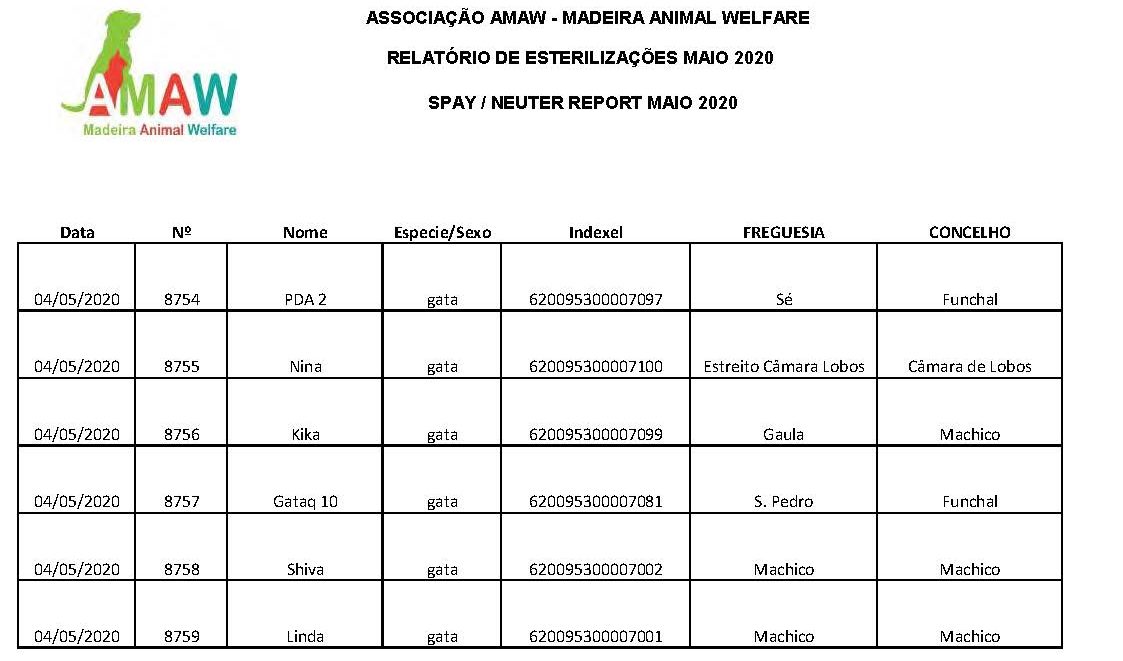 AMAW
Madeira Animal Welfare

ASSOCIAÇÃO AMAW - MADEIRA ANIMAL WELFARE

RELATÓRIO DE ESTERILIZAÇÕES MAIO 2020

SPAY / NEUTER REPORT MAIO 2020

| Data | Nº | Nome | Especie/Sexo | Indexel | FREGUESIA | CONCELHO |
|---|---|---|---|---|---|---|
| 04/05/2020 | 8754 | PDA 2 | gata | 620095300007097 | Sé | Funchal |
| 04/05/2020 | 8755 | Nina | gata | 620095300007100 | Estreito Câmara Lobos | Câmara de Lobos |
| 04/05/2020 | 8756 | Kika | gata | 620095300007099 | Gaula | Machico |
| 04/05/2020 | 8757 | Gataq 10 | gata | 620095300007081 | S. Pedro | Funchal |
| 04/05/2020 | 8758 | Shiva | gata | 620095300007002 | Machico | Machico |
| 04/05/2020 | 8759 | Linda | gata | 620095300007001 | Machico | Machico |